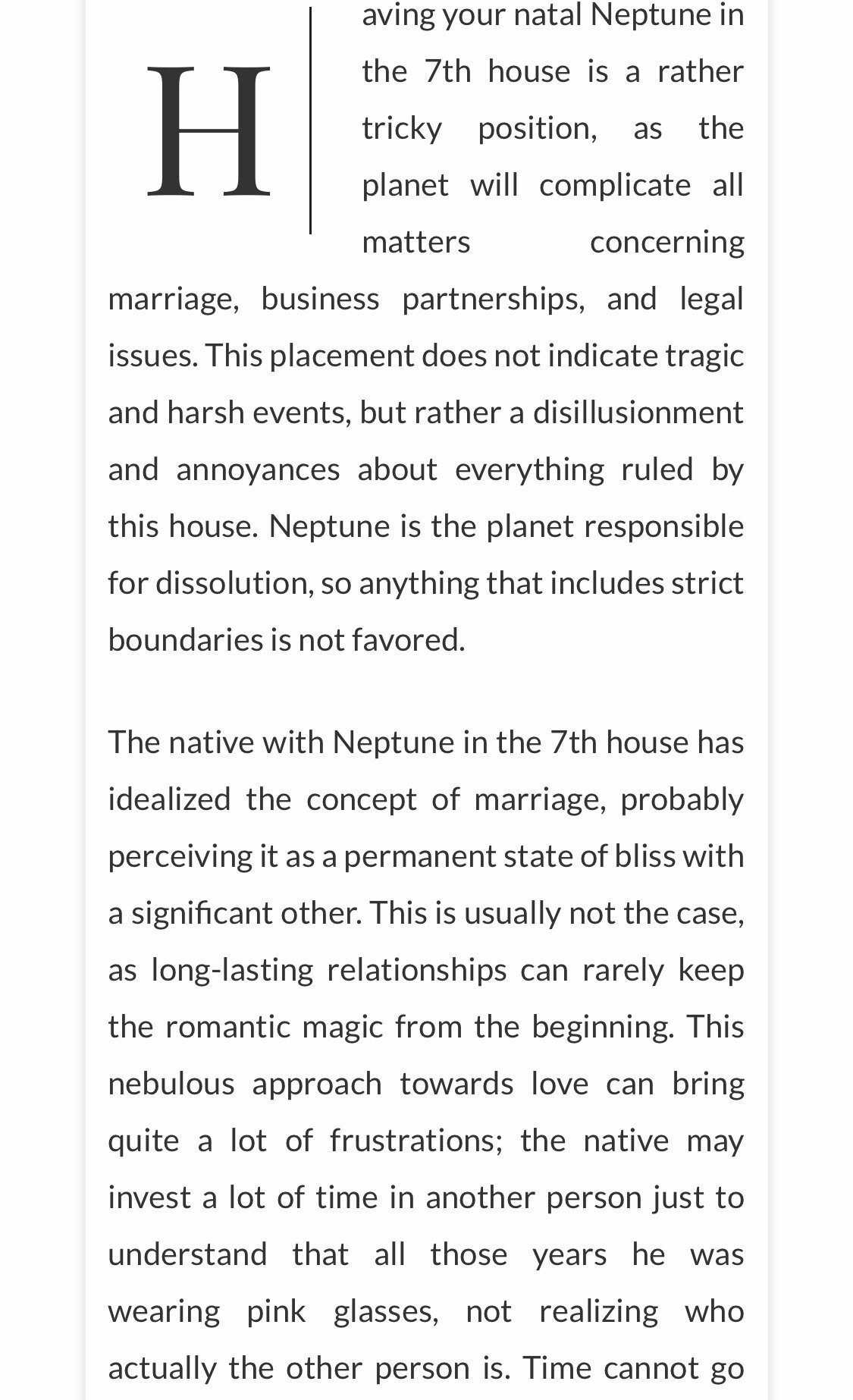 Having your natal Neptune in the 7th house is a rather tricky position, as the planet will complicate all matters concerning marriage, business partnerships, and legal issues. This placement does not indicate tragic and harsh events, but rather a disillusionment and annoyances about everything ruled by this house. Neptune is the planet responsible for dissolution, so anything that includes strict boundaries is not favored.

The native with Neptune in the 7th house has idealized the concept of marriage, probably perceiving it as a permanent state of bliss with a significant other. This is usually not the case, as long-lasting relationships can rarely keep the romantic magic from the beginning. This nebulous approach towards love can bring quite a lot of frustrations; the native may invest a lot of time in another person just to understand that all those years he was wearing pink glasses, not realizing who actually the other person is. Time cannot go